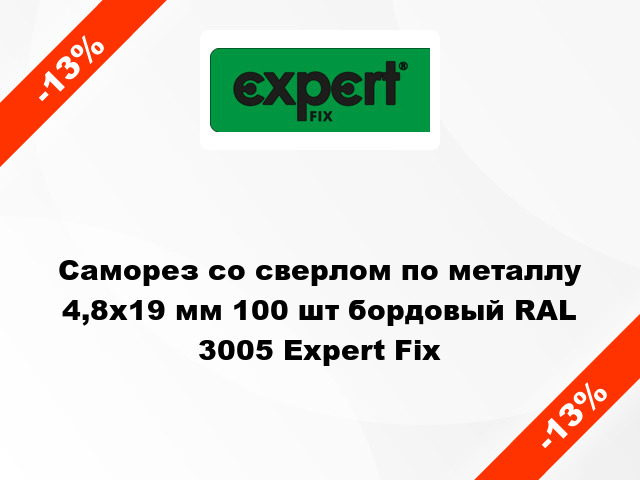 -13%

expert® FIX

Саморез со сверлом по металлу 4,8x19 мм 100 шт бордовый RAL 3005 Expert Fix

-13%